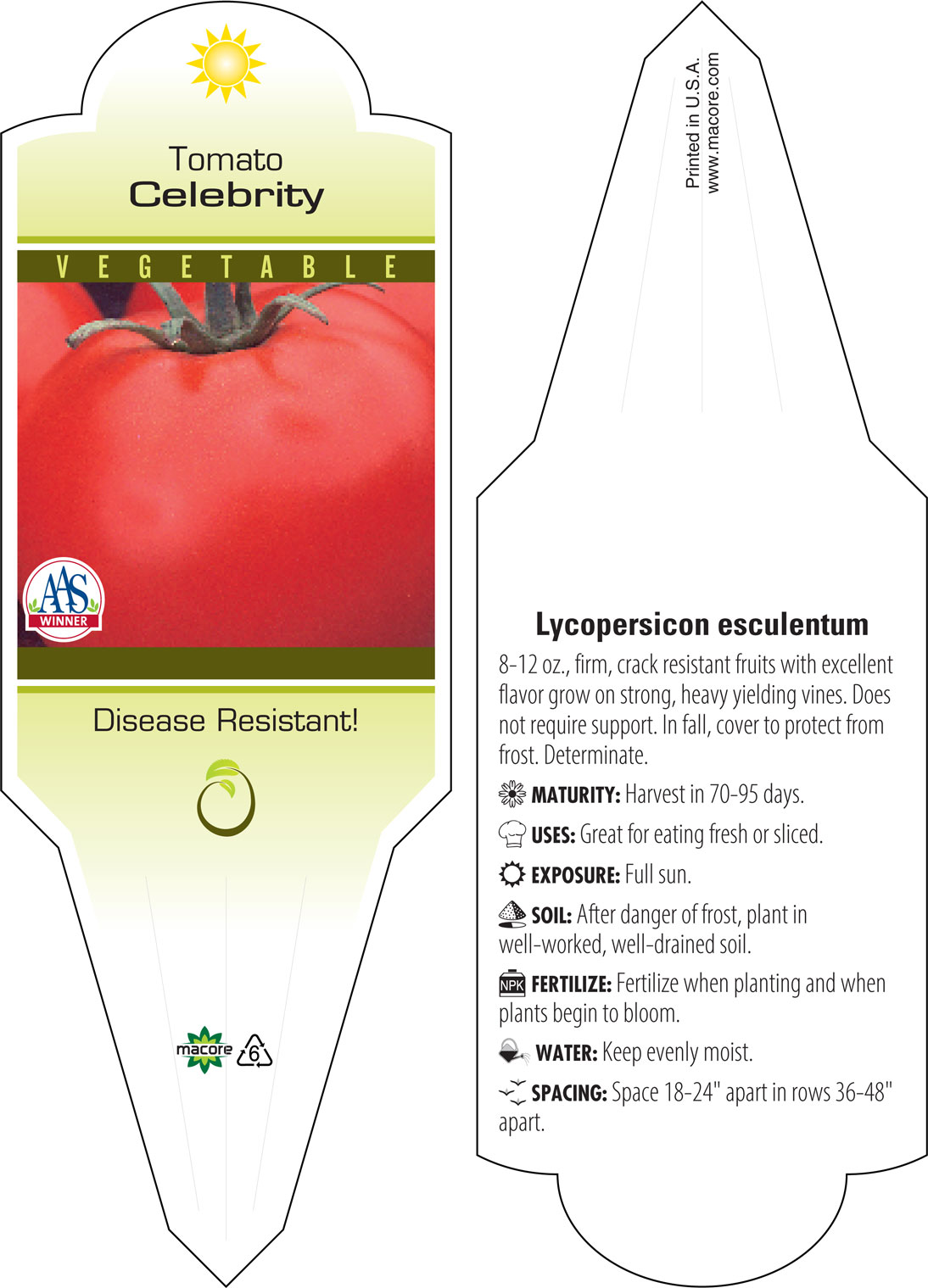 Tomato
Celebrity

VEGETABLE

AAS
WINNER

Disease Resistant!

macore 6

Printed in U.S.A.
www.macore.com

Lycopersicon esculentum

8-12 oz., firm, crack resistant fruits with excellent flavor grow on strong, heavy yielding vines. Does not require support. In fall, cover to protect from frost. Determinate.

MATURITY: Harvest in 70-95 days.

USES: Great for eating fresh or sliced.

EXPOSURE: Full sun.

SOIL: After danger of frost, plant in well-worked, well-drained soil.

NPK FERTILIZE: Fertilize when planting and when plants begin to bloom.

WATER: Keep evenly moist.

SPACING: Space 18-24" apart in rows 36-48" apart.